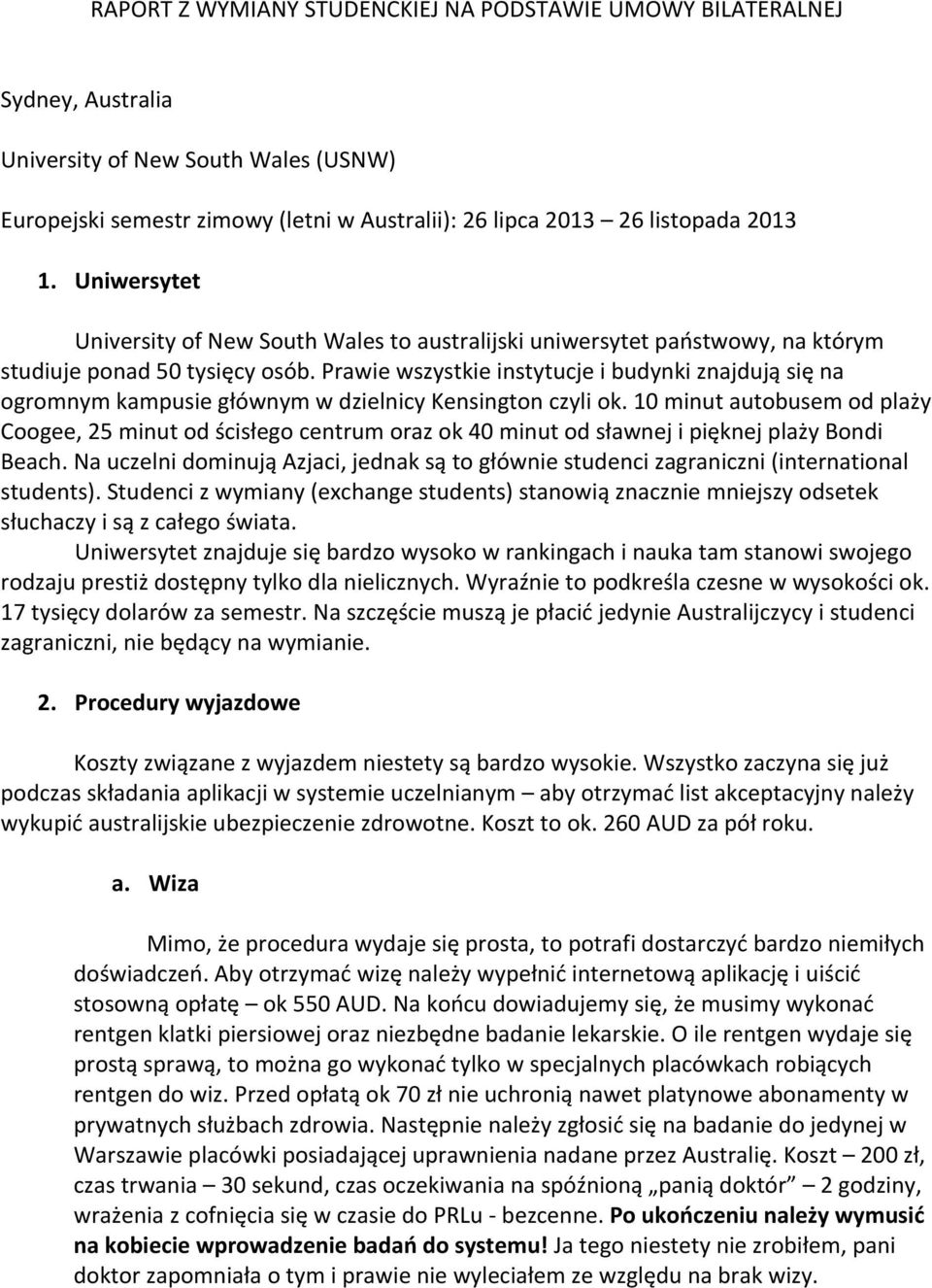 RAPORT Z WYMIANY STUDENCKIEJ NA PODSTAWIE UMOWY BILATERALNEJ

Sydney, Australia

University of New South Wales (USNW)

Europejski semestr zimowy (letni w Australii): 26 lipca 2013 – 26 listopada 2013

1. Uniwersytet

University of New South Wales to australijski uniwersytet państwowy, na którym studiuje ponad 50 tysięcy osób. Prawie wszystkie instytucje i budynki znajdują się na ogromnym kampusie głównym w dzielnicy Kensington czyli ok. 10 minut autobusem od plaży Coogee, 25 minut od ścisłego centrum oraz ok 40 minut od sławnej i pięknej plaży Bondi Beach. Na uczelni dominują Azjaci, jednak są to głównie studenci zagraniczni (international students). Studenci z wymiany (exchange students) stanowią znacznie mniejszy odsetek słuchaczy i są z całego świata.

Uniwersytet znajduje się bardzo wysoko w rankingach i nauka tam stanowi swojego rodzaju prestiż dostępny tylko dla nielicznych. Wyraźnie to podkreśla czesne w wysokości ok. 17 tysięcy dolarów za semestr. Na szczęście muszą je płacić jedynie Australijczycy i studenci zagraniczni, nie będący na wymianie.

2. Procedury wyjazdowe

Koszty związane z wyjazdem niestety są bardzo wysokie. Wszystko zaczyna się już podczas składania aplikacji w systemie uczelnianym – aby otrzymać list akceptacyjny należy wykupić australijskie ubezpieczenie zdrowotne. Koszt to ok. 260 AUD za pół roku.

a. Wiza

Mimo, że procedura wydaje się prosta, to potrafi dostarczyć bardzo niemiłych doświadczeń. Aby otrzymać wizę należy wypełnić internetową aplikację i uiścić stosowną opłatę – ok 550 AUD. Na końcu dowiadujemy się, że musimy wykonać rentgen klatki piersiowej oraz niezbędne badanie lekarskie. O ile rentgen wydaje się prostą sprawą, to można go wykonać tylko w specjalnych placówkach robiących rentgen do wiz. Przed opłatą ok 70 zł nie uchronią nawet platynowe abonamenty w prywatnych służbach zdrowia. Następnie należy zgłosić się na badanie do jedynej w Warszawie placówki posiadającej uprawnienia nadane przez Australię. Koszt – 200 zł, czas trwania – 30 sekund, czas oczekiwania na spóźnioną „panią doktór” – 2 godziny, wrażenia z cofnięcia się w czasie do PRLu - bezcenne. Po ukończeniu należy wymusić na kobiecie wprowadzenie badań do systemu! Ja tego niestety nie zrobiłem, pani doktor zapomniała o tym i prawie nie wyleciałem ze względu na brak wizy.